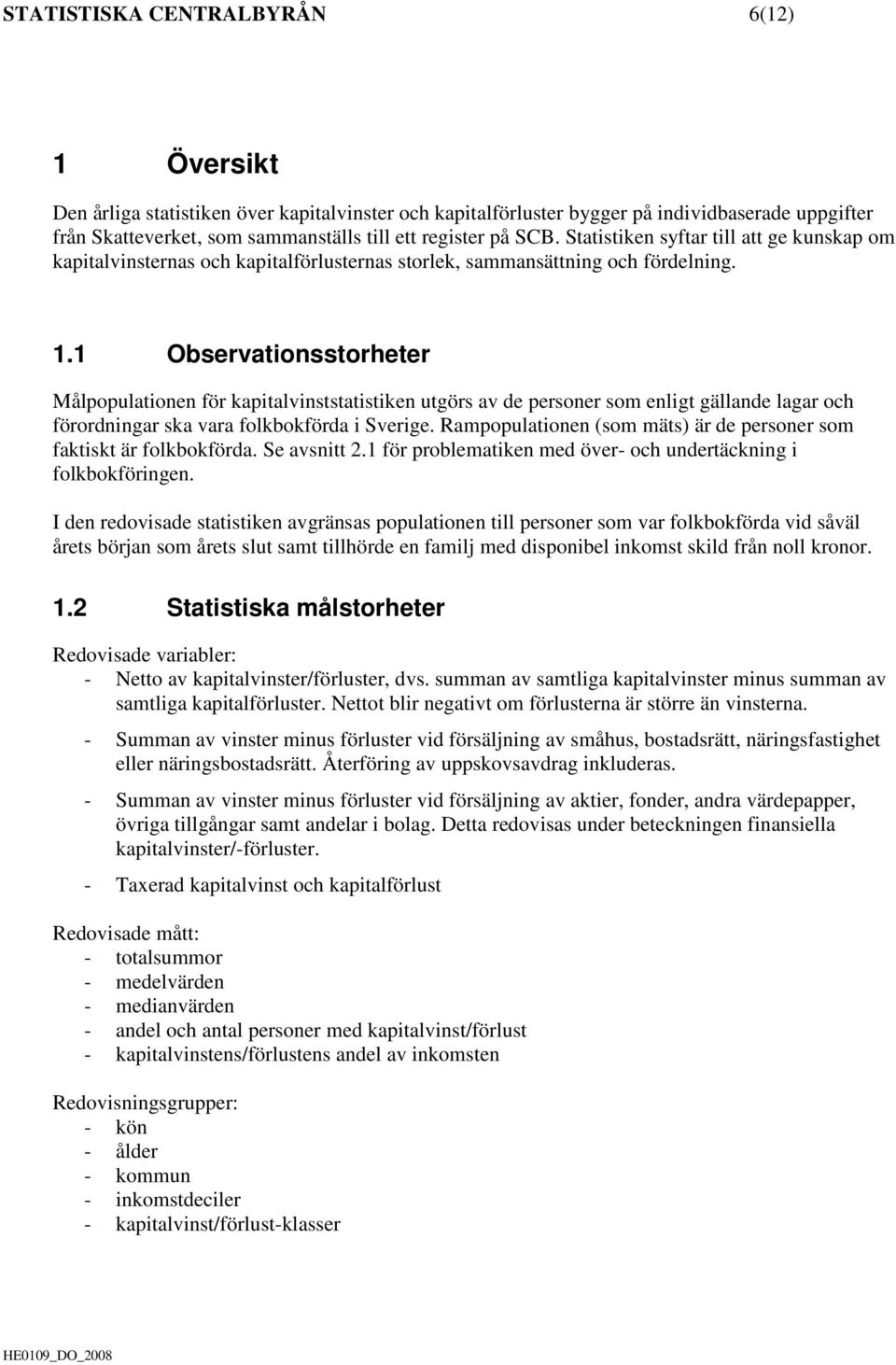 STATISTISKA CENTRALBYRÅN 6(12)

1 Översikt

Den årliga statistiken över kapitalvinster och kapitalförluster bygger på individbaserade uppgifter från Skatteverket, som sammanställs till ett register på SCB. Statistiken syftar till att ge kunskap om kapitalvinsternas och kapitalförlusternas storlek, sammansättning och fördelning.

1.1 Observationsstorheter

Målpopulationen för kapitalvinststatistiken utgörs av de personer som enligt gällande lagar och förordningar ska vara folkbokförda i Sverige. Rampopulationen (som mäts) är de personer som faktiskt är folkbokförda. Se avsnitt 2.1 för problematiken med över- och undertäckning i folkbokföringen.

I den redovisade statistiken avgränsas populationen till personer som var folkbokförda vid såväl årets början som årets slut samt tillhörde en familj med disponibel inkomst skild från noll kronor.

1.2 Statistiska målstorheter

Redovisade variabler:
- Netto av kapitalvinster/förluster, dvs. summan av samtliga kapitalvinster minus summan av samtliga kapitalförluster. Nettot blir negativt om förlusterna är större än vinsterna.
- Summan av vinster minus förluster vid försäljning av småhus, bostadsrätt, näringsfastighet eller näringsbostadsrätt. Återföring av uppskovsavdrag inkluderas.
- Summan av vinster minus förluster vid försäljning av aktier, fonder, andra värdepapper, övriga tillgångar samt andelar i bolag. Detta redovisas under beteckningen finansiella kapitalvinster/-förluster.
- Taxerad kapitalvinst och kapitalförlust

Redovisade mått:
- totalsummor
- medelvärden
- medianvärden
- andel och antal personer med kapitalvinst/förlust
- kapitalvinstens/förlustens andel av inkomsten

Redovisningsgrupper:
- kön
- ålder
- kommun
- inkomstdeciler
- kapitalvinst/förlust-klasser

HE0109_DO_2008